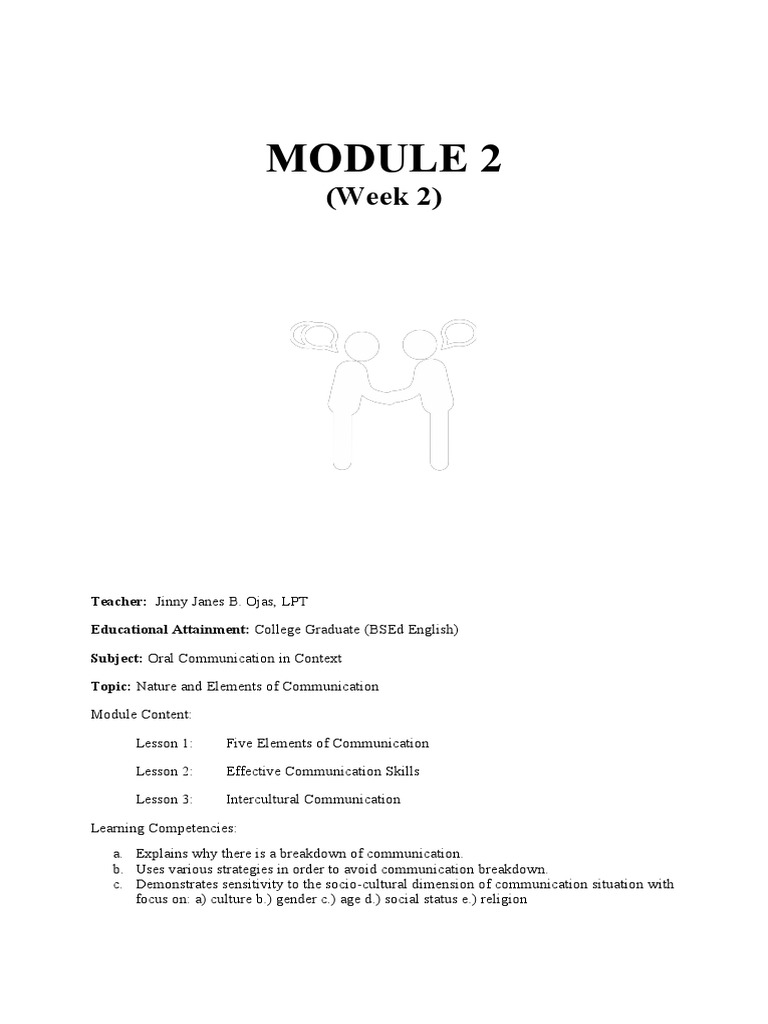 MODULE 2
(Week 2)

Teacher: Jinny Janes B. Ojas, LPT

Educational Attainment: College Graduate (BSEd English)

Subject: Oral Communication in Context

Topic: Nature and Elements of Communication

Module Content:

Lesson 1: Five Elements of Communication

Lesson 2: Effective Communication Skills

Lesson 3: Intercultural Communication

Learning Competencies:

a. Explains why there is a breakdown of communication.
b. Uses various strategies in order to avoid communication breakdown.
c. Demonstrates sensitivity to the socio-cultural dimension of communication situation with focus on: a) culture b.) gender c.) age d.) social status e.) religion